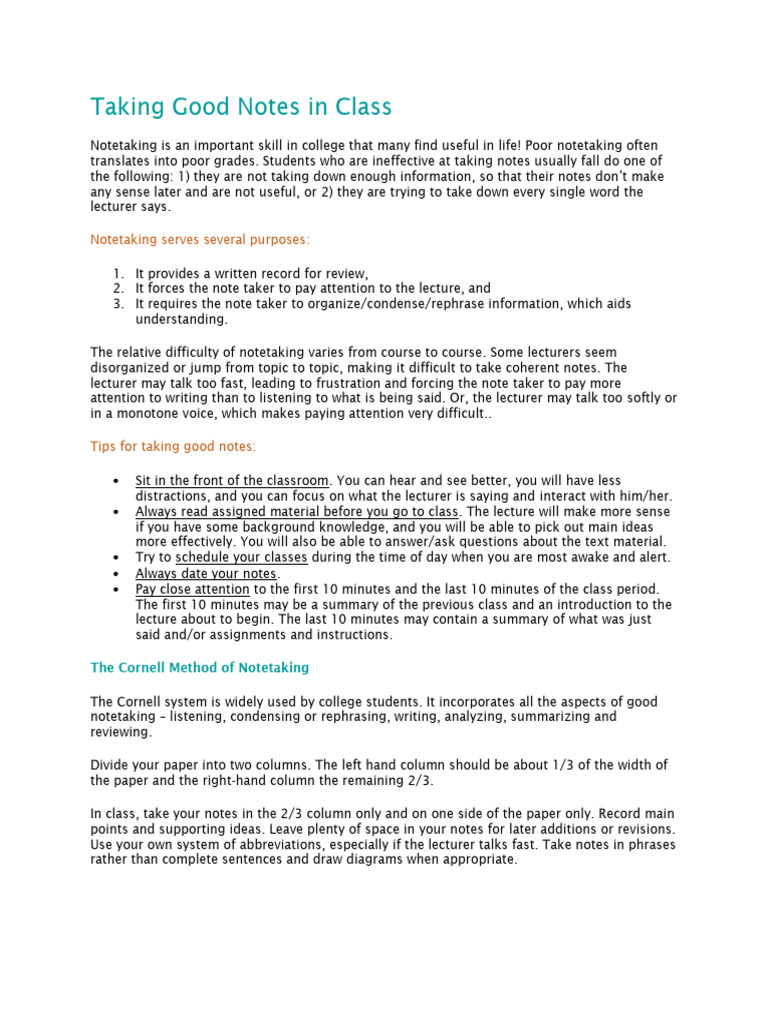 Taking Good Notes in Class

Notetaking is an important skill in college that many find useful in life! Poor notetaking often translates into poor grades. Students who are ineffective at taking notes usually fall do one of the following: 1) they are not taking down enough information, so that their notes don't make any sense later and are not useful, or 2) they are trying to take down every single word the lecturer says.

Notetaking serves several purposes:

1. It provides a written record for review,
2. It forces the note taker to pay attention to the lecture, and
3. It requires the note taker to organize/condense/rephrase information, which aids understanding.

The relative difficulty of notetaking varies from course to course. Some lecturers seem disorganized or jump from topic to topic, making it difficult to take coherent notes. The lecturer may talk too fast, leading to frustration and forcing the note taker to pay more attention to writing than to listening to what is being said. Or, the lecturer may talk too softly or in a monotone voice, which makes paying attention very difficult..

Tips for taking good notes:

• Sit in the front of the classroom. You can hear and see better, you will have less distractions, and you can focus on what the lecturer is saying and interact with him/her.
• Always read assigned material before you go to class. The lecture will make more sense if you have some background knowledge, and you will be able to pick out main ideas more effectively. You will also be able to answer/ask questions about the text material.
• Try to schedule your classes during the time of day when you are most awake and alert.
• Always date your notes.
• Pay close attention to the first 10 minutes and the last 10 minutes of the class period. The first 10 minutes may be a summary of the previous class and an introduction to the lecture about to begin. The last 10 minutes may contain a summary of what was just said and/or assignments and instructions.

The Cornell Method of Notetaking

The Cornell system is widely used by college students. It incorporates all the aspects of good notetaking – listening, condensing or rephrasing, writing, analyzing, summarizing and reviewing.

Divide your paper into two columns. The left hand column should be about 1/3 of the width of the paper and the right-hand column the remaining 2/3.

In class, take your notes in the 2/3 column only and on one side of the paper only. Record main points and supporting ideas. Leave plenty of space in your notes for later additions or revisions. Use your own system of abbreviations, especially if the lecturer talks fast. Take notes in phrases rather than complete sentences and draw diagrams when appropriate.